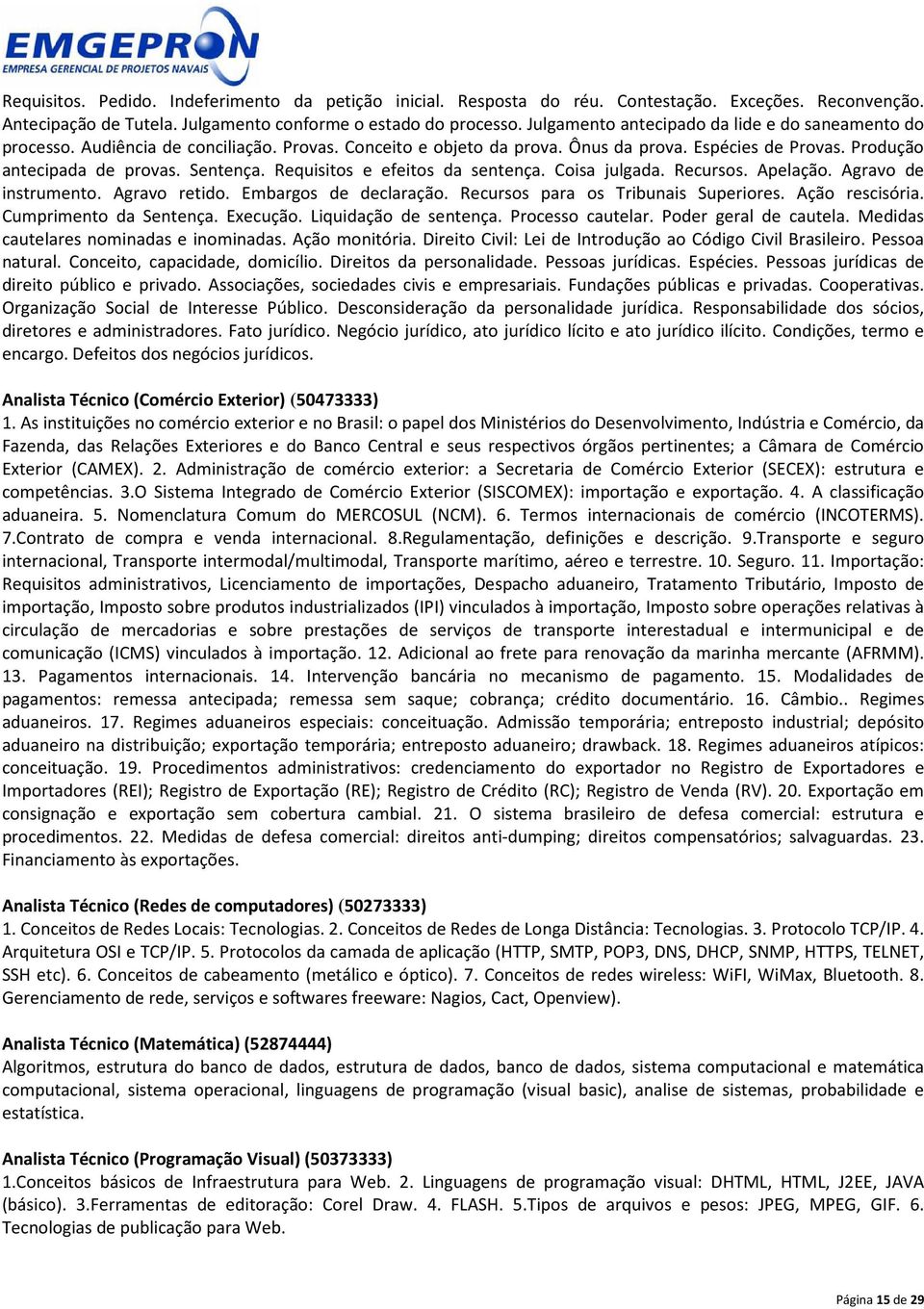 EMGEPRON
EMPRESA GERENCIAL DE PROJETOS NAVAIS

Requisitos. Pedido. Indeferimento da petição inicial. Resposta do réu. Contestação. Exceções. Reconvenção. Antecipação de Tutela. Julgamento conforme o estado do processo. Julgamento antecipado da lide e do saneamento do processo. Audiência de conciliação. Provas. Conceito e objeto da prova. Ônus da prova. Espécies de Provas. Produção antecipada de provas. Sentença. Requisitos e efeitos da sentença. Coisa julgada. Recursos. Apelação. Agravo de instrumento. Agravo retido. Embargos de declaração. Recursos para os Tribunais Superiores. Ação rescisória. Cumprimento da Sentença. Execução. Liquidação de sentença. Processo cautelar. Poder geral de cautela. Medidas cautelares nominadas e inominadas. Ação monitória. Direito Civil: Lei de Introdução ao Código Civil Brasileiro. Pessoa natural. Conceito, capacidade, domicílio. Direitos da personalidade. Pessoas jurídicas. Espécies. Pessoas jurídicas de direito público e privado. Associações, sociedades civis e empresariais. Fundações públicas e privadas. Cooperativas. Organização Social de Interesse Público. Desconsideração da personalidade jurídica. Responsabilidade dos sócios, diretores e administradores. Fato jurídico. Negócio jurídico, ato jurídico lícito e ato jurídico ilícito. Condições, termo e encargo. Defeitos dos negócios jurídicos.

Analista Técnico (Comércio Exterior) (50473333)
1. As instituições no comércio exterior e no Brasil: o papel dos Ministérios do Desenvolvimento, Indústria e Comércio, da Fazenda, das Relações Exteriores e do Banco Central e seus respectivos órgãos pertinentes; a Câmara de Comércio Exterior (CAMEX). 2. Administração de comércio exterior: a Secretaria de Comércio Exterior (SECEX): estrutura e competências. 3.O Sistema Integrado de Comércio Exterior (SISCOMEX): importação e exportação. 4. A classificação aduaneira. 5. Nomenclatura Comum do MERCOSUL (NCM). 6. Termos internacionais de comércio (INCOTERMS). 7.Contrato de compra e venda internacional. 8.Regulamentação, definições e descrição. 9.Transporte e seguro internacional, Transporte intermodal/multimodal, Transporte marítimo, aéreo e terrestre. 10. Seguro. 11. Importação: Requisitos administrativos, Licenciamento de importações, Despacho aduaneiro, Tratamento Tributário, Imposto de importação, Imposto sobre produtos industrializados (IPI) vinculados à importação, Imposto sobre operações relativas à circulação de mercadorias e sobre prestações de serviços de transporte interestadual e intermunicipal e de comunicação (ICMS) vinculados à importação. 12. Adicional ao frete para renovação da marinha mercante (AFRMM). 13. Pagamentos internacionais. 14. Intervenção bancária no mecanismo de pagamento. 15. Modalidades de pagamentos: remessa antecipada; remessa sem saque; cobrança; crédito documentário. 16. Câmbio.. Regimes aduaneiros. 17. Regimes aduaneiros especiais: conceituação. Admissão temporária; entreposto industrial; depósito aduaneiro na distribuição; exportação temporária; entreposto aduaneiro; drawback. 18. Regimes aduaneiros atípicos: conceituação. 19. Procedimentos administrativos: credenciamento do exportador no Registro de Exportadores e Importadores (REI); Registro de Exportação (RE); Registro de Crédito (RC); Registro de Venda (RV). 20. Exportação em consignação e exportação sem cobertura cambial. 21. O sistema brasileiro de defesa comercial: estrutura e procedimentos. 22. Medidas de defesa comercial: direitos anti-dumping; direitos compensatórios; salvaguardas. 23. Financiamento às exportações.

Analista Técnico (Redes de computadores) (50273333)
1. Conceitos de Redes Locais: Tecnologias. 2. Conceitos de Redes de Longa Distância: Tecnologias. 3. Protocolo TCP/IP. 4. Arquitetura OSI e TCP/IP. 5. Protocolos da camada de aplicação (HTTP, SMTP, POP3, DNS, DHCP, SNMP, HTTPS, TELNET, SSH etc). 6. Conceitos de cabeamento (metálico e óptico). 7. Conceitos de redes wireless: WiFI, WiMax, Bluetooth. 8. Gerenciamento de rede, serviços e softwares freeware: Nagios, Cact, Openview).

Analista Técnico (Matemática) (52874444)
Algoritmos, estrutura do banco de dados, estrutura de dados, banco de dados, sistema computacional e matemática computacional, sistema operacional, linguagens de programação (visual basic), analise de sistemas, probabilidade e estatística.

Analista Técnico (Programação Visual) (50373333)
1.Conceitos básicos de Infraestrutura para Web. 2. Linguagens de programação visual: DHTML, HTML, J2EE, JAVA (básico). 3.Ferramentas de editoração: Corel Draw. 4. FLASH. 5.Tipos de arquivos e pesos: JPEG, MPEG, GIF. 6. Tecnologias de publicação para Web.

Página 15 de 29